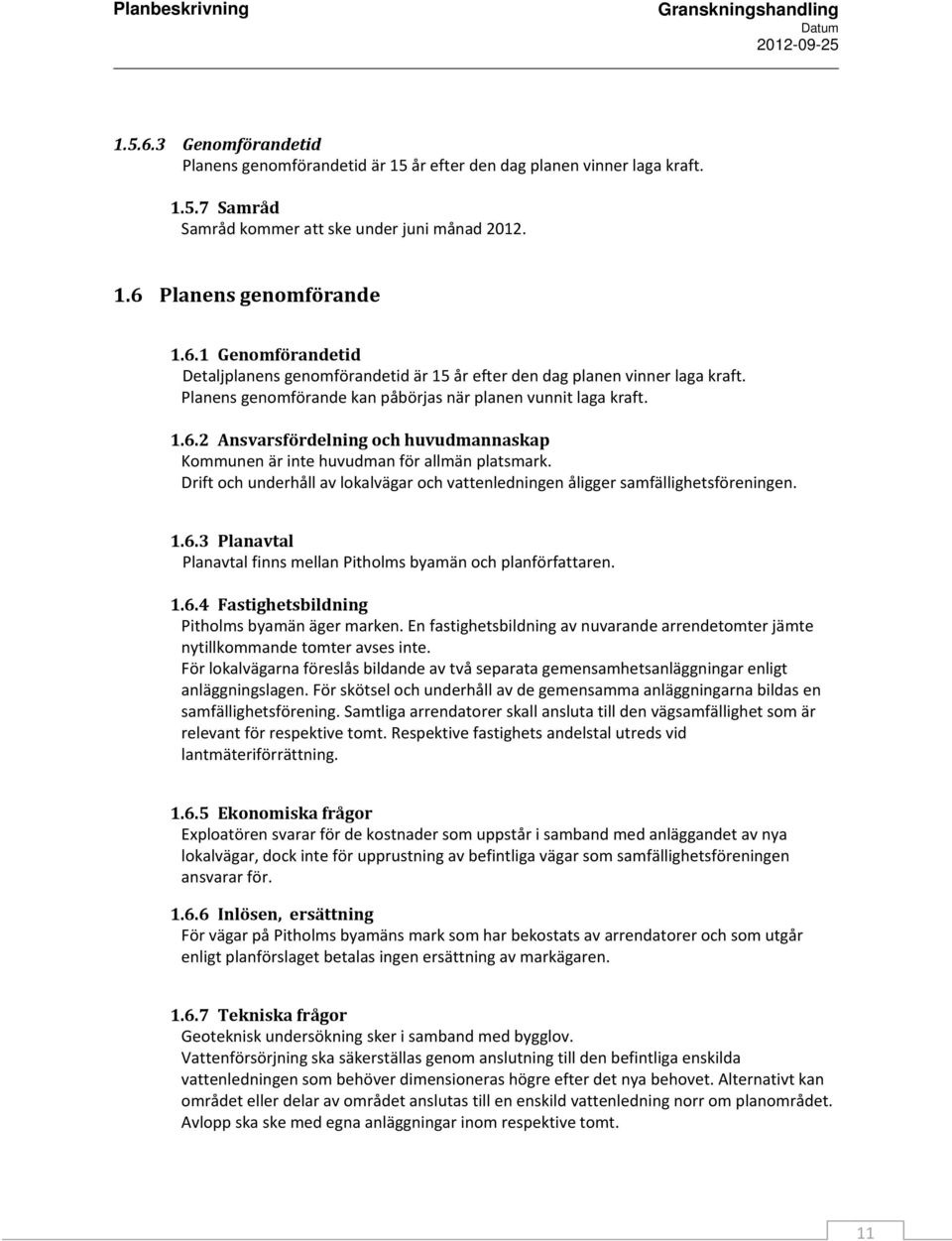 Planbeskrivning

Granskningshandling
Datum
2012-09-25

1.5.6.3 Genomförandetid
Planens genomförandetid är 15 år efter den dag planen vinner laga kraft.

1.5.7 Samråd
Samråd kommer att ske under juni månad 2012.

1.6 Planens genomförande

1.6.1 Genomförandetid
Detaljplanens genomförandetid är 15 år efter den dag planen vinner laga kraft. Planens genomförande kan påbörjas när planen vunnit laga kraft.

1.6.2 Ansvarsfördelning och huvudmannaskap
Kommunen är inte huvudman för allmän platsmark. Drift och underhåll av lokalvägar och vattenledningen åligger samfällighetsföreningen.

1.6.3 Planavtal
Planavtal finns mellan Pitholms byamän och planförfattaren.

1.6.4 Fastighetsbildning
Pitholms byamän äger marken. En fastighetsbildning av nuvarande arrendetomter jämte nytillkommande tomter avses inte.
För lokalvägarna föreslås bildande av två separata gemensamhetsanläggningar enligt anläggningslagen. För skötsel och underhåll av de gemensamma anläggningarna bildas en samfällighetsförening. Samtliga arrendatorer skall ansluta till den vägsamfällighet som är relevant för respektive tomt. Respektive fastighets andelstal utreds vid lantmäteriförrättning.

1.6.5 Ekonomiska frågor
Exploatören svarar för de kostnader som uppstår i samband med anläggandet av nya lokalvägar, dock inte för upprustning av befintliga vägar som samfällighetsföreningen ansvarar för.

1.6.6 Inlösen, ersättning
För vägar på Pitholms byamäns mark som har bekostats av arrendatorer och som utgår enligt planförslaget betalas ingen ersättning av markägaren.

1.6.7 Tekniska frågor
Geoteknisk undersökning sker i samband med bygglov.
Vattenförsörjning ska säkerställas genom anslutning till den befintliga enskilda vattenledningen som behöver dimensioneras högre efter det nya behovet. Alternativt kan området eller delar av området anslutas till en enskild vattenledning norr om planområdet.
Avlopp ska ske med egna anläggningar inom respektive tomt.

11